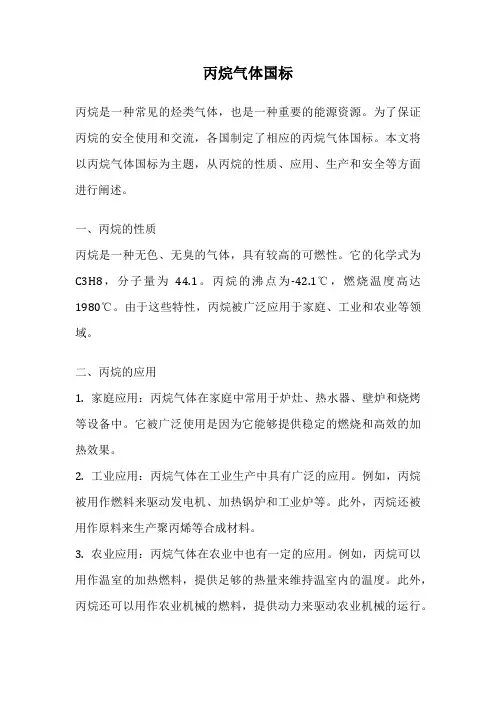 丙烷气体国标

丙烷是一种常见的烃类气体，也是一种重要的能源资源。为了保证丙烷的安全使用和交流，各国制定了相应的丙烷气体国标。本文将以丙烷气体国标为主题，从丙烷的性质、应用、生产和安全等方面进行阐述。

一、丙烷的性质

丙烷是一种无色、无臭的气体，具有较高的可燃性。它的化学式为C3H8，分子量为 44.1。丙烷的沸点为-42.1℃，燃烧温度高达1980℃。由于这些特性，丙烷被广泛应用于家庭、工业和农业等领域。

二、丙烷的应用

1. 家庭应用：丙烷气体在家庭中常用于炉灶、热水器、壁炉和烧烤等设备中。它被广泛使用是因为它能够提供稳定的燃烧和高效的加热效果。

2. 工业应用：丙烷气体在工业生产中具有广泛的应用。例如，丙烷被用作燃料来驱动发电机、加热锅炉和工业炉等。此外，丙烷还被用作原料来生产聚丙烯等合成材料。

3. 农业应用：丙烷气体在农业中也有一定的应用。例如，丙烷可以用作温室的加热燃料，提供足够的热量来维持温室内的温度。此外，丙烷还可以用作农业机械的燃料，提供动力来驱动农业机械的运行。